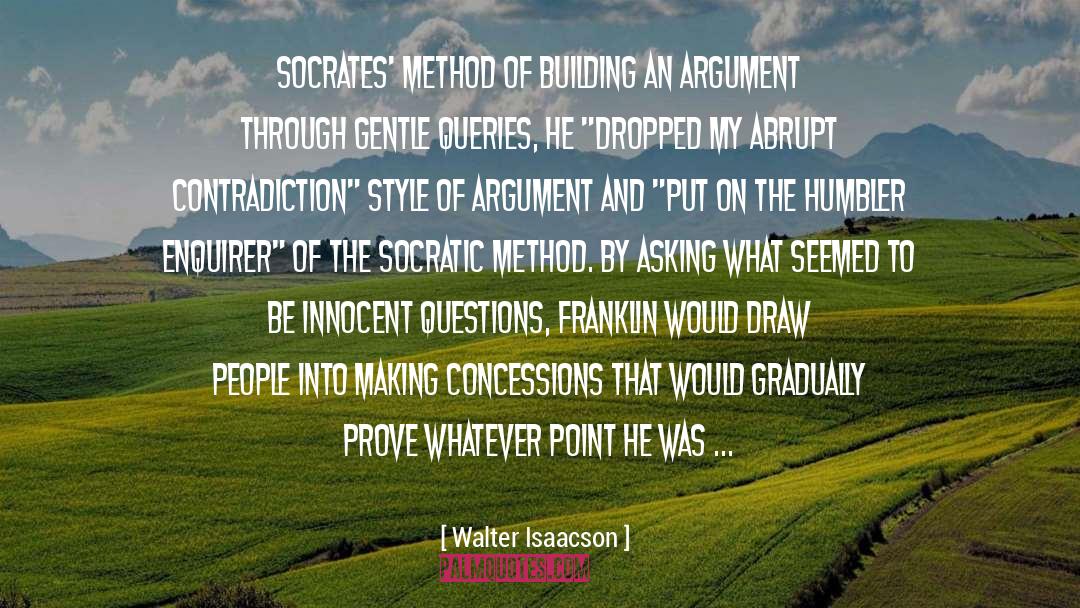 SOCRATES' METHOD OF BUILDING AN ARGUMENT THROUGH GENTLE QUERIES, HE "DROPPED MY ABRUPT CONTRADICTION" STYLE OF ARGUMENT AND "PUT ON THE HUMBLER ENQUIRER" OF THE SOCRATIC METHOD. BY ASKING WHAT SEEMED TO BE INNOCENT QUESTIONS, FRANKLIN WOULD DRAW PEOPLE INTO MAKING CONCESSIONS THAT WOULD GRADUALLY PROVE WHATEVER POINT HE WAS ...

[ Walter Isaacson ]

PALMQUOTES.COM